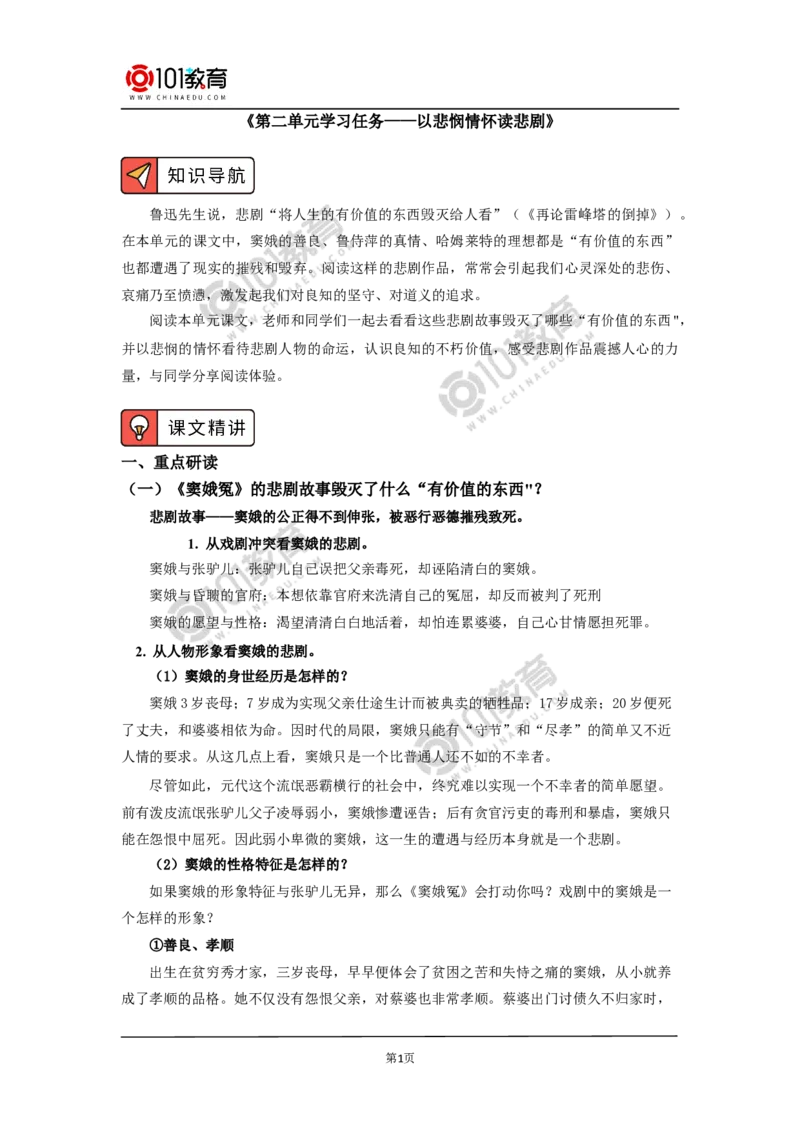 101教育
WWW.CHINAEDU.COM

《第二单元学习任务——以悲悯情怀读悲剧》

知识导航

鲁迅先生说，悲剧“将人生的有价值的东西毁灭给人看”（《再论雷峰塔的倒掉》）。在本单元的课文中，窦娥的善良、鲁侍萍的真情、哈姆莱特的理想都是“有价值的东西”也都遭遇了现实的摧残和毁弃。阅读这样的悲剧作品，常常会引起我们心灵深处的悲伤、哀痛乃至愤懑，激发起我们对良知的坚守、对道义的追求。

阅读本单元课文，老师和同学们一起去看看这些悲剧故事毁灭了哪些“有价值的东西"，并以悲悯的情怀看待悲剧人物的命运，认识良知的不朽价值，感受悲剧作品震撼人心的力量，与同学分享阅读体验。

课文精讲

一、重点研读

（一）《窦娥冤》的悲剧故事毁灭了什么“有价值的东西"？

悲剧故事——窦娥的公正得不到伸张，被恶行恶德摧残致死。

1. 从戏剧冲突看窦娥的悲剧。

窦娥与张驴儿：张驴儿自己误把父亲毒死，却诬陷清白的窦娥。

窦娥与昏聩的官府：本想依靠官府来洗清自己的冤屈，却反而被判了死刑

窦娥的愿望与性格：渴望清清白白地活着，却怕连累婆婆，自己心甘情愿担死罪。

2. 从人物形象看窦娥的悲剧。

（1）窦娥的身世经历是怎样的？

窦娥3岁丧母；7岁成为实现父亲仕途生计而被典卖的牺牲品；17岁成亲；20岁便死了丈夫，和婆婆相依为命。因时代的局限，窦娥只能有“守节”和“尽孝”的简单又不近人情的要求。从这几点上看，窦娥只是一个比普通人还不如的不幸者。

尽管如此，元代这个流氓恶霸横行的社会中，终究难以实现一个不幸者的简单愿望。前有泼皮流氓张驴儿父子凌辱弱小，窦娥惨遭诬告；后有贪官污吏的毒刑和暴虐，窦娥只能在怨恨中屈死。因此弱小卑微的窦娥，这一生的遭遇与经历本身就是一个悲剧。

（2）窦娥的性格特征是怎样的？

如果窦娥的形象特征与张驴儿无异，那么《窦娥冤》会打动你吗？戏剧中的窦娥是一个怎样的形象？

①善良、孝顺

出生在贫穷秀才家，三岁丧母，早早便体会了贫困之苦和失恃之痛的窦娥，从小就养成了孝顺的品格。她不仅没有怨恨父亲，对蔡婆也非常孝顺。蔡婆出门讨债久不归家时，

第1页